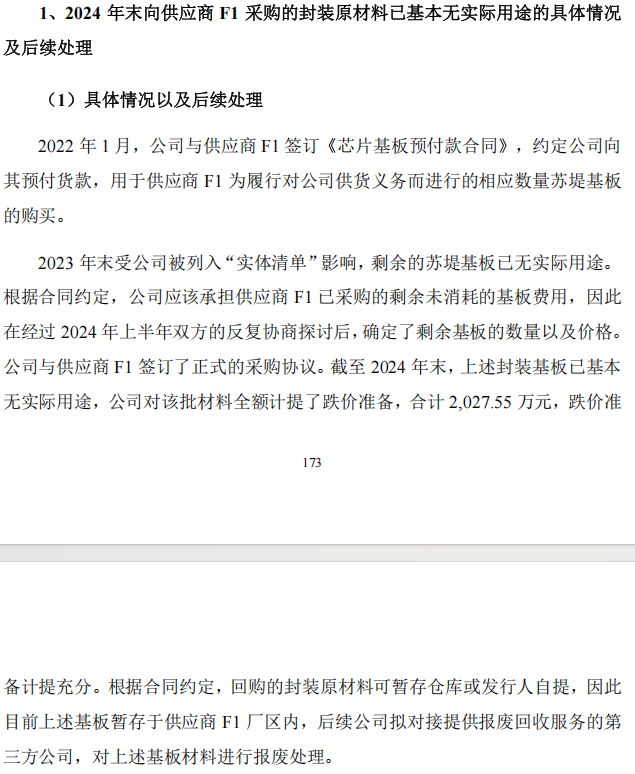 1、2024 年末向供应商 F1 采购的封装原材料已基本无实际用途的具体情况及后续处理

（1）具体情况以及后续处理

2022 年 1 月，公司与供应商 F1 签订《芯片基板预付款合同》，约定公司向其预付货款，用于供应商 F1 为履行对公司供货义务而进行的相应数量苏堤基板的购买。

2023 年末受公司被列入“实体清单”影响，剩余的苏堤基板已无实际用途。根据合同约定，公司应该承担供应商 F1 已采购的剩余未消耗的基板费用，因此在经过 2024 年上半年双方的反复协商探讨后，确定了剩余基板的数量以及价格。公司与供应商 F1 签订了正式的采购协议。截至 2024 年末，上述封装基板已基本无实际用途，公司对该批材料全额计提了跌价准备，合计 2,027.55 万元，跌价准

173

备计提充分。根据合同约定，回购的封装原材料可暂存仓库或发行人自提，因此目前上述基板暂存于供应商 F1 厂区内，后续公司拟对接提供报废回收服务的第三方公司，对上述基板材料进行报废处理。